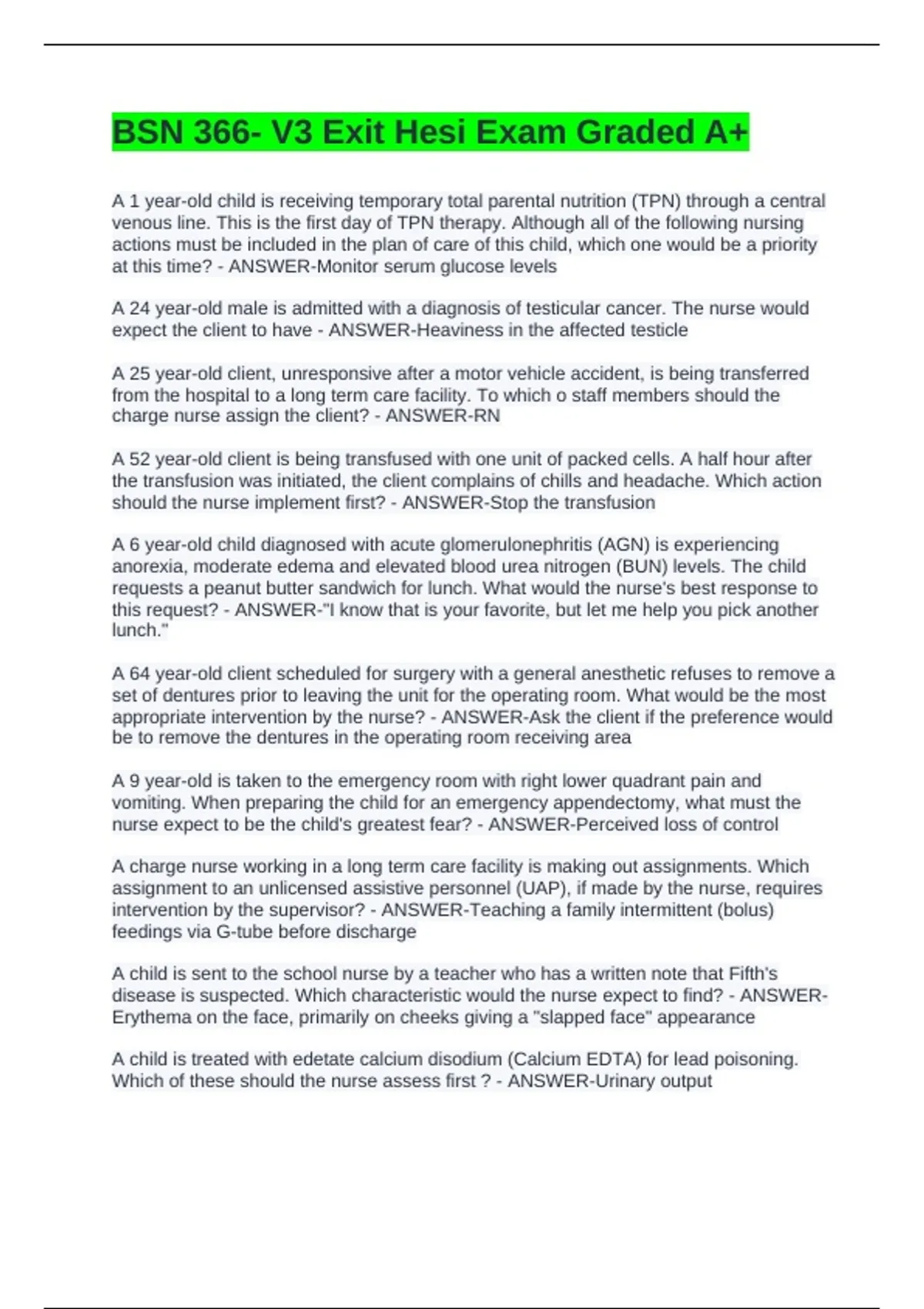 BSN 366- V3 Exit Hesi Exam Graded A+

A 1 year-old child is receiving temporary total parental nutrition (TPN) through a central venous line. This is the first day of TPN therapy. Although all of the following nursing actions must be included in the plan of care of this child, which one would be a priority at this time? - ANSWER-Monitor serum glucose levels

A 24 year-old male is admitted with a diagnosis of testicular cancer. The nurse would expect the client to have - ANSWER-Heaviness in the affected testicle

A 25 year-old client, unresponsive after a motor vehicle accident, is being transferred from the hospital to a long term care facility. To which o staff members should the charge nurse assign the client? - ANSWER-RN

A 52 year-old client is being transfused with one unit of packed cells. A half hour after the transfusion was initiated, the client complains of chills and headache. Which action should the nurse implement first? - ANSWER-Stop the transfusion

A 6 year-old child diagnosed with acute glomerulonephritis (AGN) is experiencing anorexia, moderate edema and elevated blood urea nitrogen (BUN) levels. The child requests a peanut butter sandwich for lunch. What would the nurse's best response to this request? - ANSWER-"I know that is your favorite, but let me help you pick another lunch."

A 64 year-old client scheduled for surgery with a general anesthetic refuses to remove a set of dentures prior to leaving the unit for the operating room. What would be the most appropriate intervention by the nurse? - ANSWER-Ask the client if the preference would be to remove the dentures in the operating room receiving area

A 9 year-old is taken to the emergency room with right lower quadrant pain and vomiting. When preparing the child for an emergency appendectomy, what must the nurse expect to be the child's greatest fear? - ANSWER-Perceived loss of control

A charge nurse working in a long term care facility is making out assignments. Which assignment to an unlicensed assistive personnel (UAP), if made by the nurse, requires intervention by the supervisor? - ANSWER-Teaching a family intermittent (bolus) feedings via G-tube before discharge

A child is sent to the school nurse by a teacher who has a written note that Fifth's disease is suspected. Which characteristic would the nurse expect to find? - ANSWER-Erythema on the face, primarily on cheeks giving a "slapped face" appearance

A child is treated with edetate calcium disodium (Calcium EDTA) for lead poisoning. Which of these should the nurse assess first ? - ANSWER-Urinary output